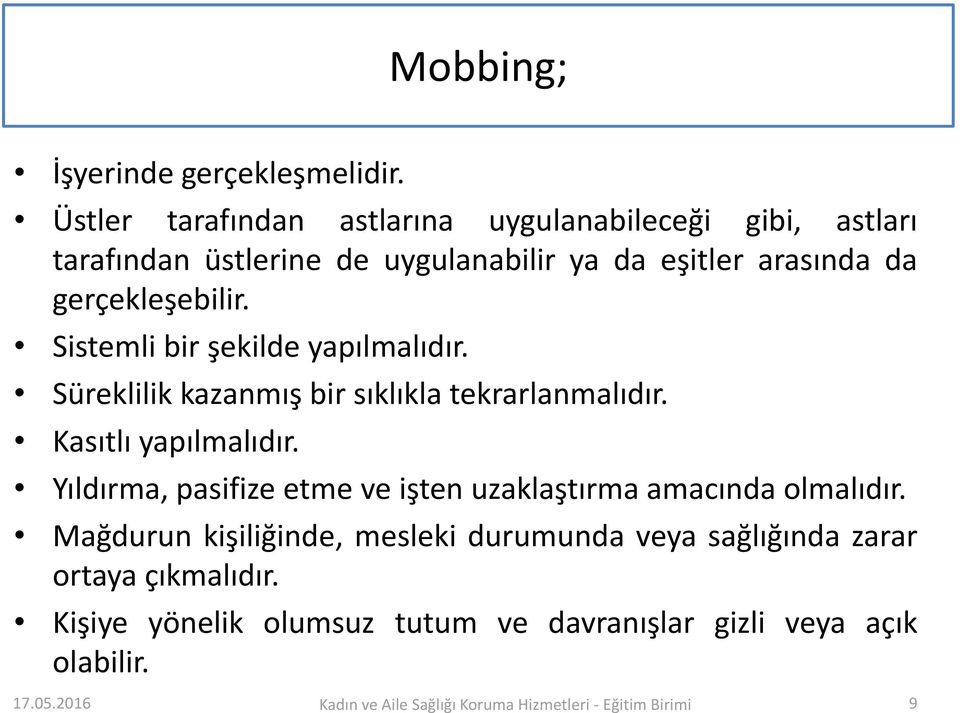 Mobbing;

• İşyerinde gerçekleşmelidir.
• Üstler tarafından astlarına uygulanabileceği gibi, astları tarafından üstlerine de uygulanabilir ya da eşitler arasında da gerçekleşebilir.
• Sistemli bir şekilde yapılmalıdır.
• Süreklilik kazanmış bir sıklıkla tekrarlanmalıdır.
• Kasıtlı yapılmalıdır.
• Yıldırma, pasifize etme ve işten uzaklaştırma amacında olmalıdır.
• Mağdurun kişiliğinde, mesleki durumunda veya sağlığında zarar ortaya çıkmalıdır.
• Kişiye yönelik olumsuz tutum ve davranışlar gizli veya açık olabilir.

17.05.2016 Kadın ve Aile Sağlığı Koruma Hizmetleri - Eğitim Birimi 9